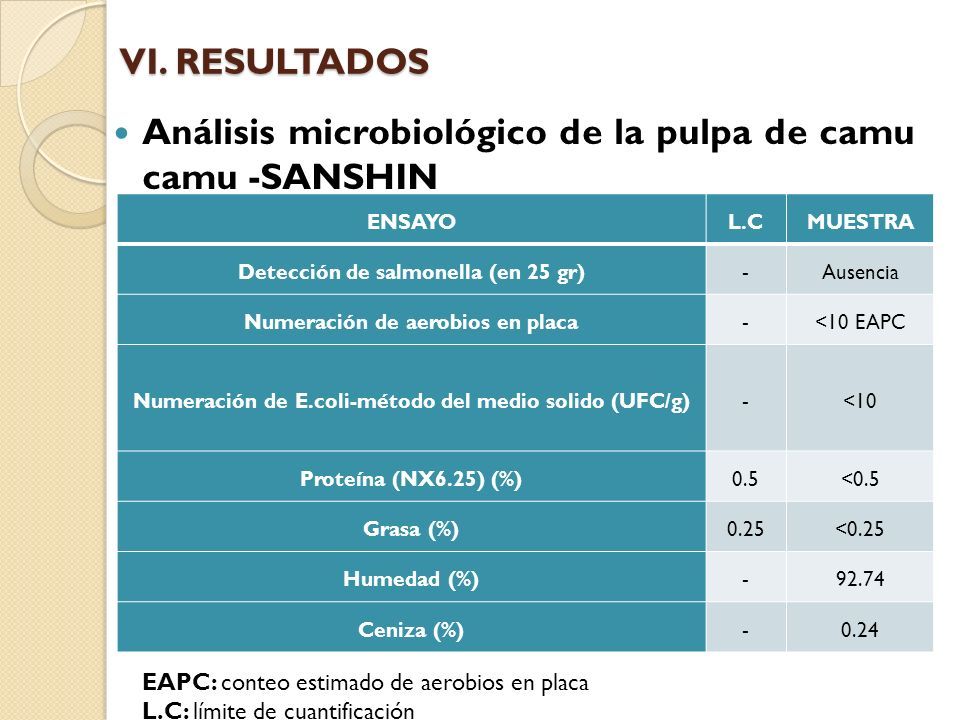 VI. RESULTADOS

Análisis microbiológico de la pulpa de camu camu -SANSHIN

| ENSAYO | L.C | MUESTRA |
|---|---|---|
| Detección de salmonella (en 25 gr) | - | Ausencia |
| Numeración de aerobios en placa | - | <10 EAPC |
| Numeración de E.coli-método del medio solido (UFC/g) | - | <10 |
| Proteína (NX6.25) (%) | 0.5 | <0.5 |
| Grasa (%) | 0.25 | <0.25 |
| Humedad (%) | - | 92.74 |
| Ceniza (%) | - | 0.24 |

EAPC: conteo estimado de aerobios en placa
L.C: límite de cuantificación